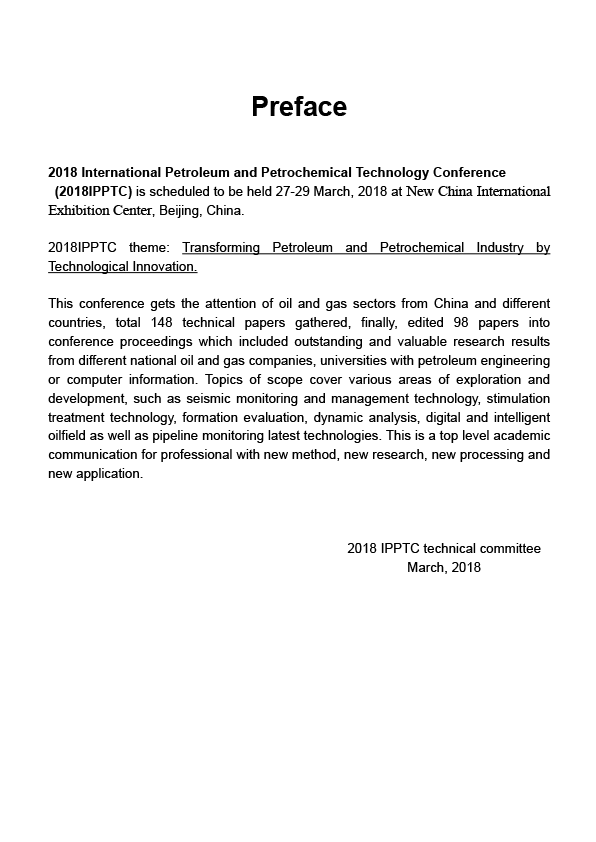 Preface

2018 International Petroleum and Petrochemical Technology Conference (2018IPPTC) is scheduled to be held 27-29 March, 2018 at New China International Exhibition Center, Beijing, China.

2018IPPTC theme: Transforming Petroleum and Petrochemical Industry by Technological Innovation.

This conference gets the attention of oil and gas sectors from China and different countries, total 148 technical papers gathered, finally, edited 98 papers into conference proceedings which included outstanding and valuable research results from different national oil and gas companies, universities with petroleum engineering or computer information. Topics of scope cover various areas of exploration and development, such as seismic monitoring and management technology, stimulation treatment technology, formation evaluation, dynamic analysis, digital and intelligent oilfield as well as pipeline monitoring latest technologies. This is a top level academic communication for professional with new method, new research, new processing and new application.

2018 IPPTC technical committee
March, 2018